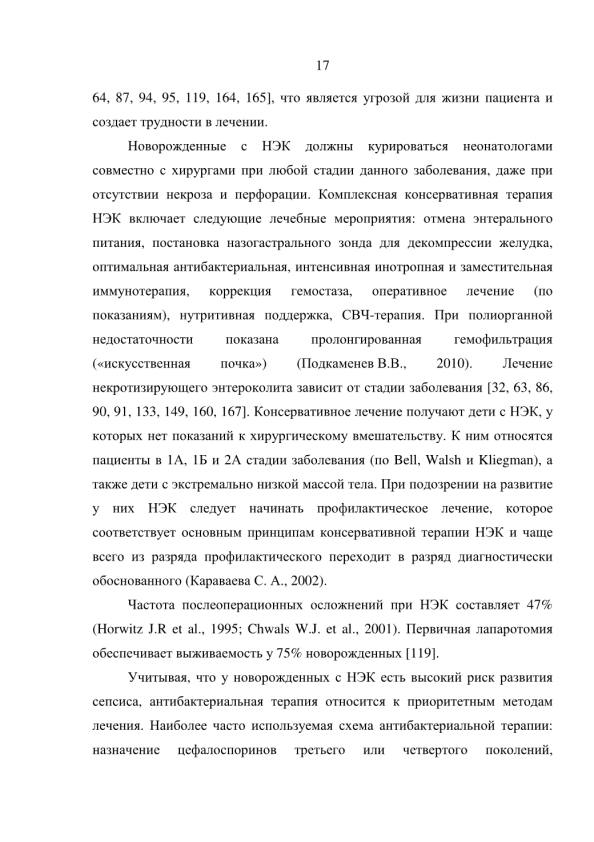 17

64, 87, 94, 95, 119, 164, 165], что является угрозой для жизни пациента и создает трудности в лечении.

Новорожденные с НЭК должны курироваться неонатологами совместно с хирургами при любой стадии данного заболевания, даже при отсутствии некроза и перфорации. Комплексная консервативная терапия НЭК включает следующие лечебные мероприятия: отмена энтерального питания, постановка назогастрального зонда для декомпрессии желудка, оптимальная антибактериальная, интенсивная инотропная и заместительная иммунотерапия, коррекция гемостаза, оперативное лечение (по показаниям), нутритивная поддержка, СВЧ-терапия. При полиорганной недостаточности показана пролонгированная гемофильтрация («искусственная почка») (Подкаменев В.В., 2010). Лечение некротизирующего энтероколита зависит от стадии заболевания [32, 63, 86, 90, 91, 133, 149, 160, 167]. Консервативное лечение получают дети с НЭК, у которых нет показаний к хирургическому вмешательству. К ним относятся пациенты в 1А, 1Б и 2А стадии заболевания (по Bell, Walsh и Kliegman), а также дети с экстремально низкой массой тела. При подозрении на развитие у них НЭК следует начинать профилактическое лечение, которое соответствует основным принципам консервативной терапии НЭК и чаще всего из разряда профилактического переходит в разряд диагностически обоснованного (Караваева С. А., 2002).

Частота послеоперационных осложнений при НЭК составляет 47% (Horwitz J.R et al., 1995; Chwals W.J. et al., 2001). Первичная лапаротомия обеспечивает выживаемость у 75% новорожденных [119].

Учитывая, что у новорожденных с НЭК есть высокий риск развития сепсиса, антибактериальная терапия относится к приоритетным методам лечения. Наиболее часто используемая схема антибактериальной терапии: назначение цефалоспоринов третьего или четвертого поколений,